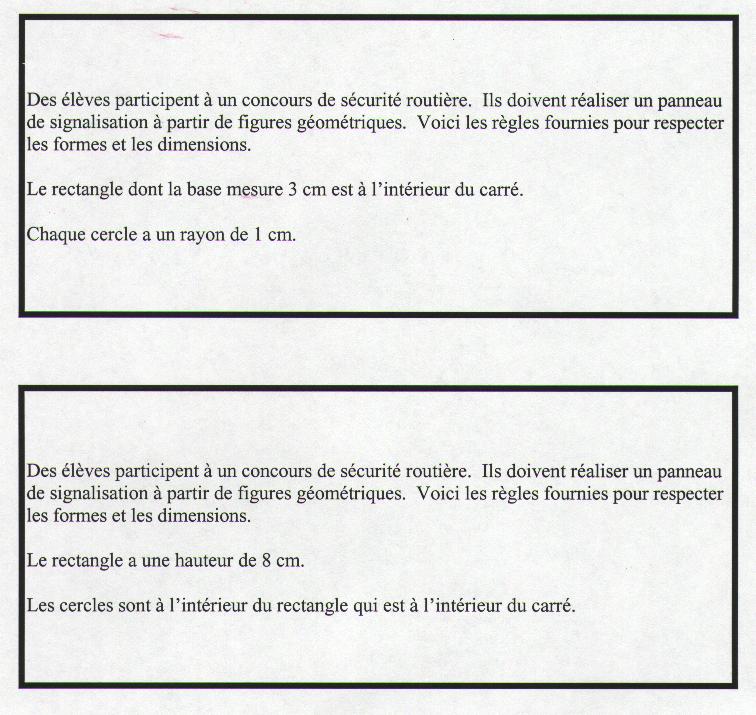 Des élèves participent à un concours de sécurité routière. Ils doivent réaliser un panneau de signalisation à partir de figures géométriques. Voici les règles fournies pour respecter les formes et les dimensions.

Le rectangle dont la base mesure 3 cm est à l'intérieur du carré.

Chaque cercle a un rayon de 1 cm.

Des élèves participent à un concours de sécurité routière. Ils doivent réaliser un panneau de signalisation à partir de figures géométriques. Voici les règles fournies pour respecter les formes et les dimensions.

Le rectangle a une hauteur de 8 cm.

Les cercles sont à l'intérieur du rectangle qui est à l'intérieur du carré.